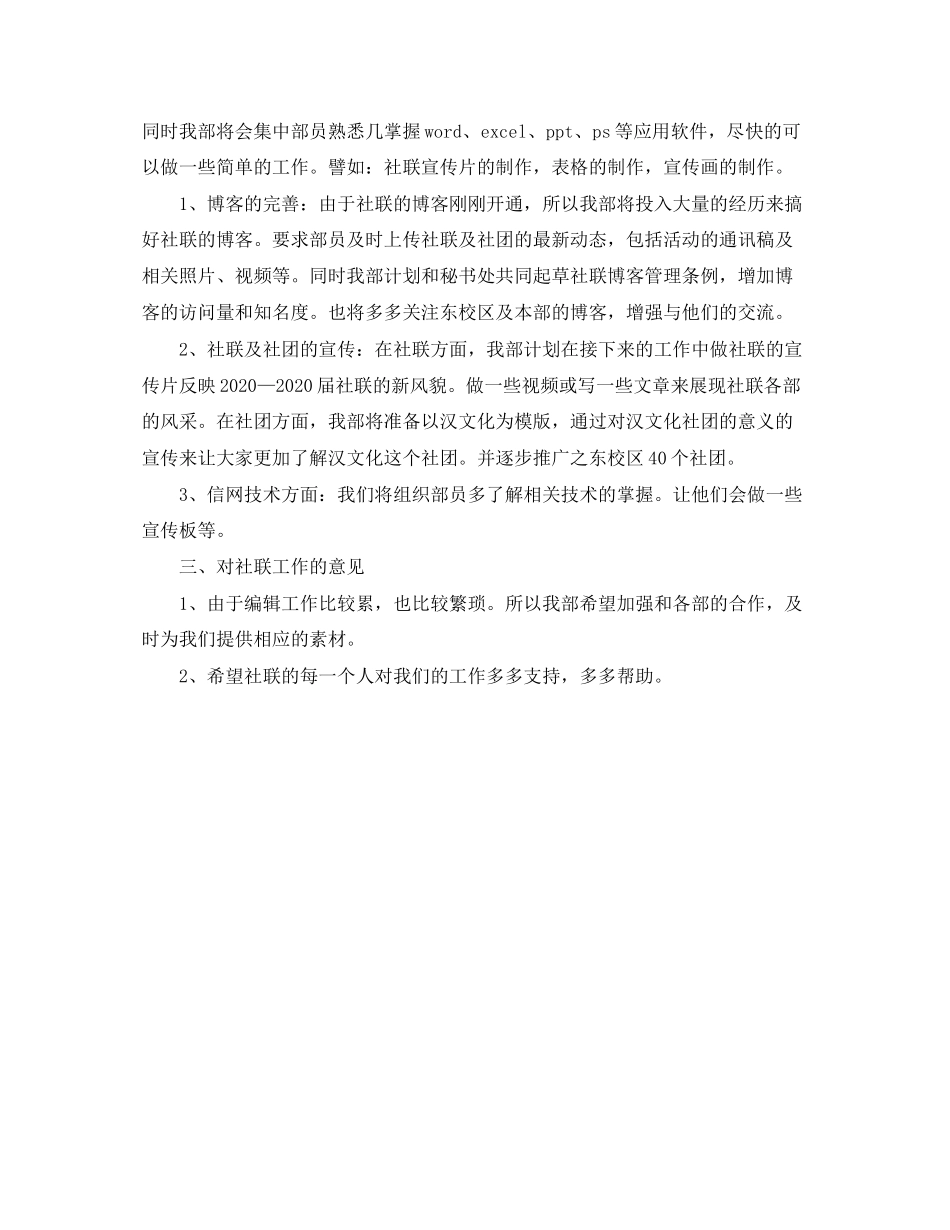 同时我部将会集中部员熟悉几掌握word、excel、ppt、ps等应用软件，尽快的可以做一些简单的工作。譬如：社联宣传片的制作，表格的制作，宣传画的制作。

1、博客的完善：由于社联的博客刚刚开通，所以我部将投入大量的经历来搞好社联的博客。要求部员及时上传社联及社团的最新动态，包括活动的通讯稿及相关照片、视频等。同时我部计划和秘书处共同起草社联博客管理条例，增加博客的访问量和知名度。也将多多关注东校区及本部的博客，增强与他们的交流。

2、社联及社团的宣传：在社联方面，我部计划在接下来的工作中做社联的宣传片反映2020—2020届社联的新风貌。做一些视频或写一些文章来展现社联各部的风采。在社团方面，我部将准备以汉文化为模版，通过对汉文化社团的意义的宣传来让大家更加了解汉文化这个社团。并逐步推广之东校区40个社团。

3、信网技术方面：我们将组织部员多了解相关技术的掌握。让他们会做一些宣传板等。

三、对社联工作的意见

1、由于编辑工作比较累，也比较繁琐。所以我部希望加强和各部的合作，及时为我们提供相应的素材。

2、希望社联的每一个人对我们的工作多多支持，多多帮助。